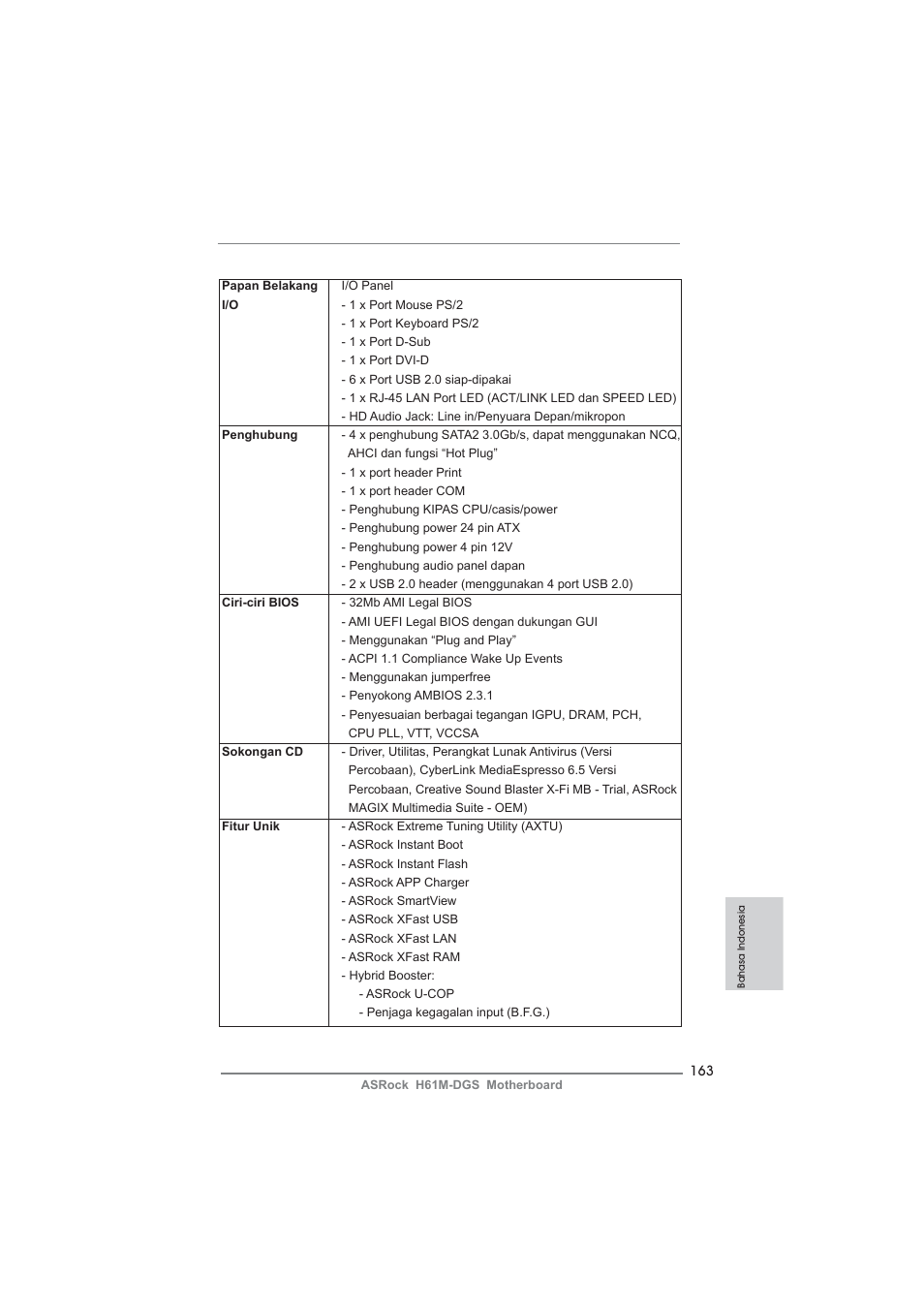 | | |
|---|---|
| **Papan Belakang I/O** | I/O Panel<br>- 1 x Port Mouse PS/2<br>- 1 x Port Keyboard PS/2<br>- 1 x Port D-Sub<br>- 1 x Port DVI-D<br>- 6 x Port USB 2.0 siap-dipakai<br>- 1 x RJ-45 LAN Port LED (ACT/LINK LED dan SPEED LED)<br>- HD Audio Jack: Line in/Penyuara Depan/mikropon |
| **Penghubung** | - 4 x penghubung SATA2 3.0Gb/s, dapat menggunakan NCQ, AHCI dan fungsi “Hot Plug”<br>- 1 x port header Print<br>- 1 x port header COM<br>- Penghubung KIPAS CPU/casis/power<br>- Penghubung power 24 pin ATX<br>- Penghubung power 4 pin 12V<br>- Penghubung audio panel dapan<br>- 2 x USB 2.0 header (menggunakan 4 port USB 2.0) |
| **Ciri-ciri BIOS** | - 32Mb AMI Legal BIOS<br>- AMI UEFI Legal BIOS dengan dukungan GUI<br>- Menggunakan “Plug and Play”<br>- ACPI 1.1 Compliance Wake Up Events<br>- Menggunakan jumperfree<br>- Penyokong AMBIOS 2.3.1<br>- Penyesuaian berbagai tegangan IGPU, DRAM, PCH, CPU PLL, VTT, VCCSA |
| **Sokongan CD** | - Driver, Utilitas, Perangkat Lunak Antivirus (Versi Percobaan), CyberLink MediaEspresso 6.5 Versi Percobaan, Creative Sound Blaster X-Fi MB - Trial, ASRock MAGIX Multimedia Suite - OEM) |
| **Fitur Unik** | - ASRock Extreme Tuning Utility (AXTU)<br>- ASRock Instant Boot<br>- ASRock Instant Flash<br>- ASRock APP Charger<br>- ASRock SmartView<br>- ASRock XFast USB<br>- ASRock XFast LAN<br>- ASRock XFast RAM<br>- Hybrid Booster:<br>- ASRock U-COP<br>- Penjaga kegagalan input (B.F.G.) |

Bahasa Indonesia

163

ASRock H61M-DGS Motherboard